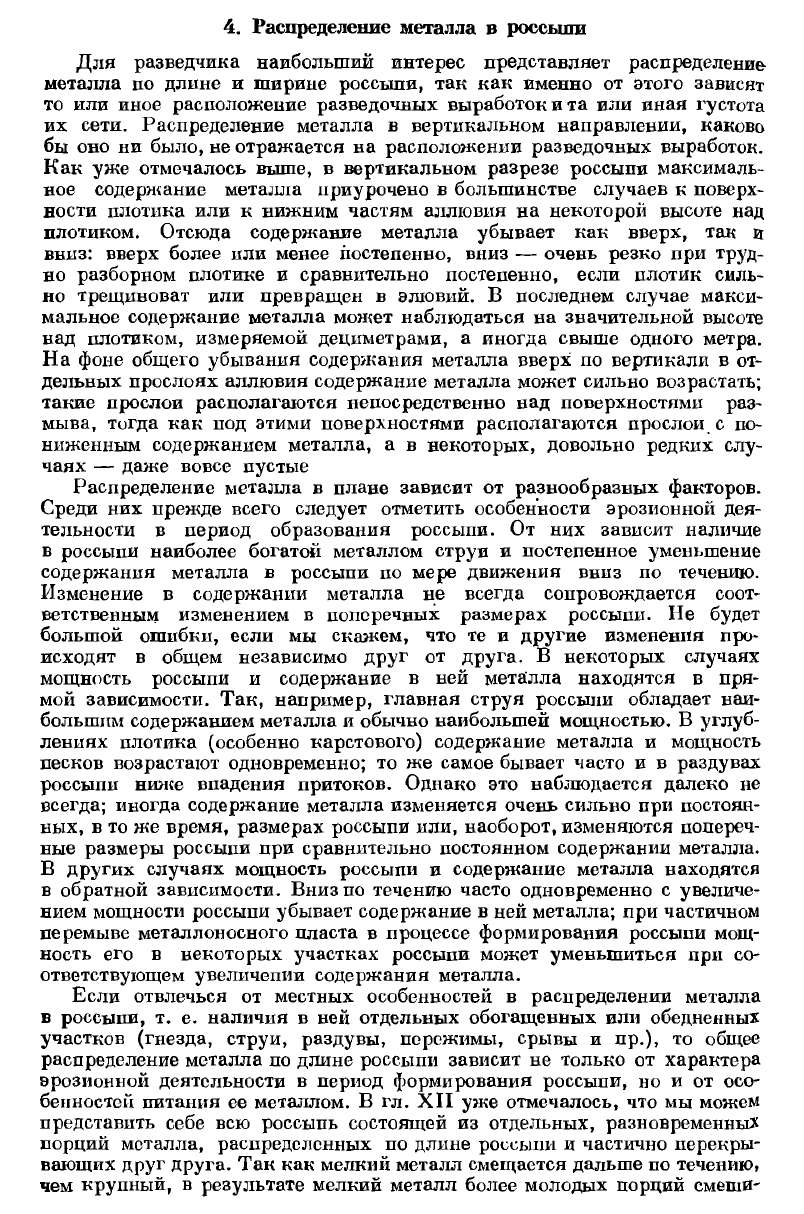 4. Распределение металла в россыпи

Для разведчика наибольший интерес представляет распределение металла по длине и ширине россыпи, так как именно от этого зависят то или иное расположение разведочных выработок и та или иная густота их сети. Распределение металла в вертикальном направлении, каково бы оно ни было, не отражается на расположении разведочных выработок. Как уже отмечалось выше, в вертикальном разрезе россыпи максимальное содержание металла приурочено в большинстве случаев к поверхности плотика или к нижним частям аллювия на некоторой высоте над плотиком. Отсюда содержание металла убывает как вверх, так и вниз: вверх более или менее постепенно, вниз — очень резко при трудно разборном плотике и сравнительно постепенно, если плотик сильно трещиноват или превращен в элювий. В последнем случае максимальное содержание металла может наблюдаться на значительной высоте над плотиком, измеряемой дециметрами, а иногда свыше одного метра. На фоне общего убывания содержания металла вверх по вертикали в отдельных прослоях аллювия содержание металла может сильно возрастать; такие прослои располагаются непосредственно над поверхностями размыва, тогда как под этими поверхностями располагаются прослои с пониженным содержанием металла, а в некоторых, довольно редких случаях — даже вовсе пустые

Распределение металла в плане зависит от разнообразных факторов. Среди них прежде всего следует отметить особенности эрозионной деятельности в период образования россыпи. От них зависит наличие в россыпи наиболее богатой металлом струи и постепенное уменьшение содержания металла в россыпи по мере движения вниз по течению. Изменение в содержании металла не всегда сопровождается соответственным изменением в поперечных размерах россыпи. Не будет большой ошибки, если мы скажем, что те и другие изменения происходят в общем независимо друг от друга. В некоторых случаях мощность россыпи и содержание в ней металла находятся в прямой зависимости. Так, например, главная струя россыпи обладает наибольшим содержанием металла и обычно наибольшей мощностью. В углублениях плотика (особенно карстового) содержание металла и мощность песков возрастают одновременно; то же самое бывает часто и в раздувах россыпи ниже впадения притоков. Однако это наблюдается далеко не всегда; иногда содержание металла изменяется очень сильно при постоянных, в то же время, размерах россыпи или, наоборот, изменяются поперечные размеры россыпи при сравнительно постоянном содержании металла. В других случаях мощность россыпи и содержание металла находятся в обратной зависимости. Вниз по течению часто одновременно с увеличением мощности россыпи убывает содержание в ней металла; при частичном перемыве металлоносного пласта в процессе формирования россыпи мощность его в некоторых участках россыпи может уменьшиться при соответствующем увеличении содержания металла.

Если отвлечься от местных особенностей в распределении металла в россыпи, т. е. наличия в ней отдельных обогащенных или обедненных участков (гнезда, струи, раздувы, пережимы, срывы и пр.), то общее распределение металла по длине россыпи зависит не только от характера эрозионной деятельности в период формирования россыпи, но и от особенностей питания ее металлом. В гл. XII уже отмечалось, что мы можем представить себе всю россыпь состоящей из отдельных, разновременных порций металла, распределенных по длине россыпи и частично перекрывающих друг друга. Так как мелкий металл смещается дальше по течению, чем крупный, в результате мелкий металл более молодых порций смеши-